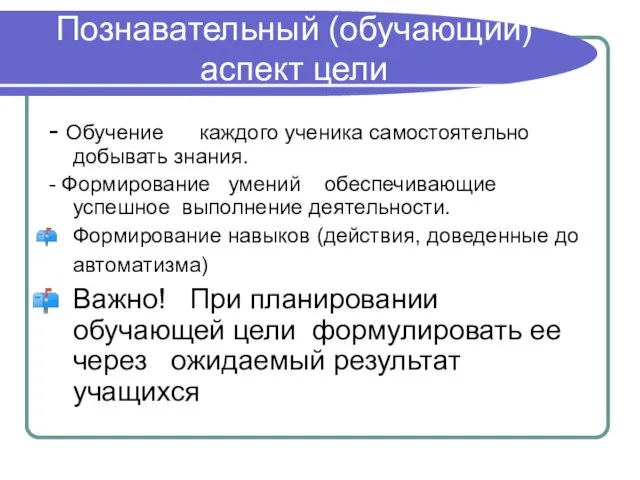 Познавательный (обучающий) аспект цели

- Обучение каждого ученика самостоятельно добывать знания.

- Формирование умений обеспечивающие успешное выполнение деятельности.

Формирование навыков (действия, доведенные до автоматизма)

Важно! При планировании обучающей цели формулировать ее через ожидаемый результат учащихся